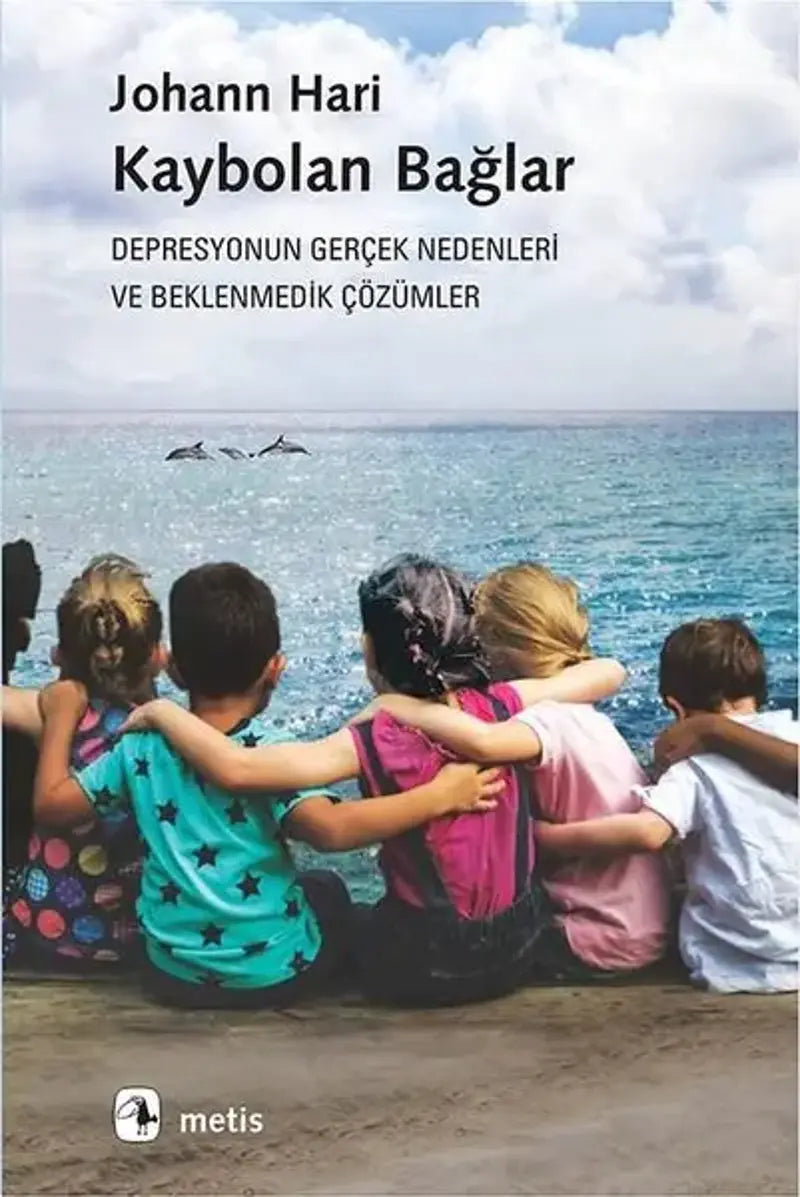 Johann Hari
Kaybolan Bağlar

DEPRESYONUN GERÇEK NEDENLERİ
VE BEKLENMEDİK ÇÖZÜMLER

metis